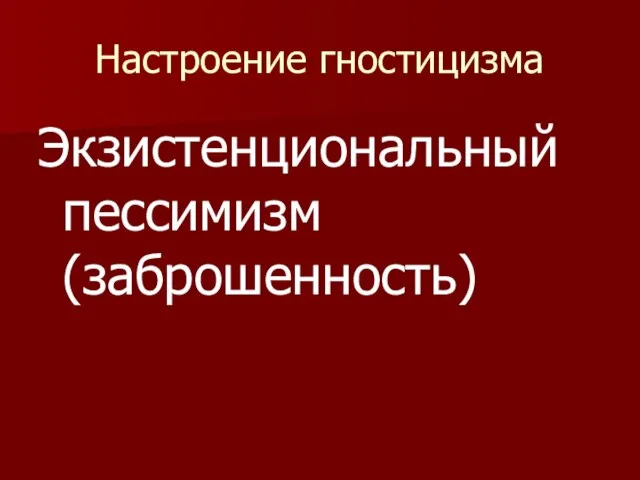 Настроение гностицизма

Экзистенциональный пессимизм (заброшенность)